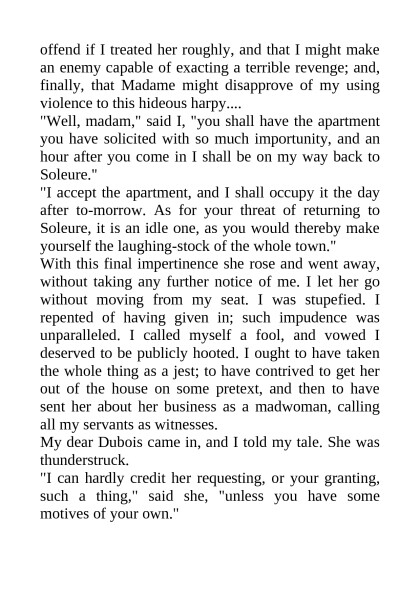 offend if I treated her roughly, and that I might make an enemy capable of exacting a terrible revenge; and, finally, that Madame might disapprove of my using violence to this hideous harpy....

"Well, madam," said I, "you shall have the apartment you have solicited with so much importunity, and an hour after you come in I shall be on my way back to Soleure."

"I accept the apartment, and I shall occupy it the day after to-morrow. As for your threat of returning to Soleure, it is an idle one, as you would thereby make yourself the laughing-stock of the whole town."

With this final impertinence she rose and went away, without taking any further notice of me. I let her go without moving from my seat. I was stupefied. I repented of having given in; such impudence was unparalleled. I called myself a fool, and vowed I deserved to be publicly hooted. I ought to have taken the whole thing as a jest; to have contrived to get her out of the house on some pretext, and then to have sent her about her business as a madwoman, calling all my servants as witnesses.

My dear Dubois came in, and I told my tale. She was thunderstruck.

"I can hardly credit her requesting, or your granting, such a thing," said she, "unless you have some motives of your own."